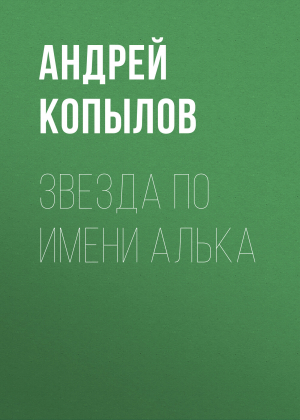 АНДРЕЙ КОПЫЛОВ

ЗВЕЗДА ПО ИМЕНИ АЛЬКА